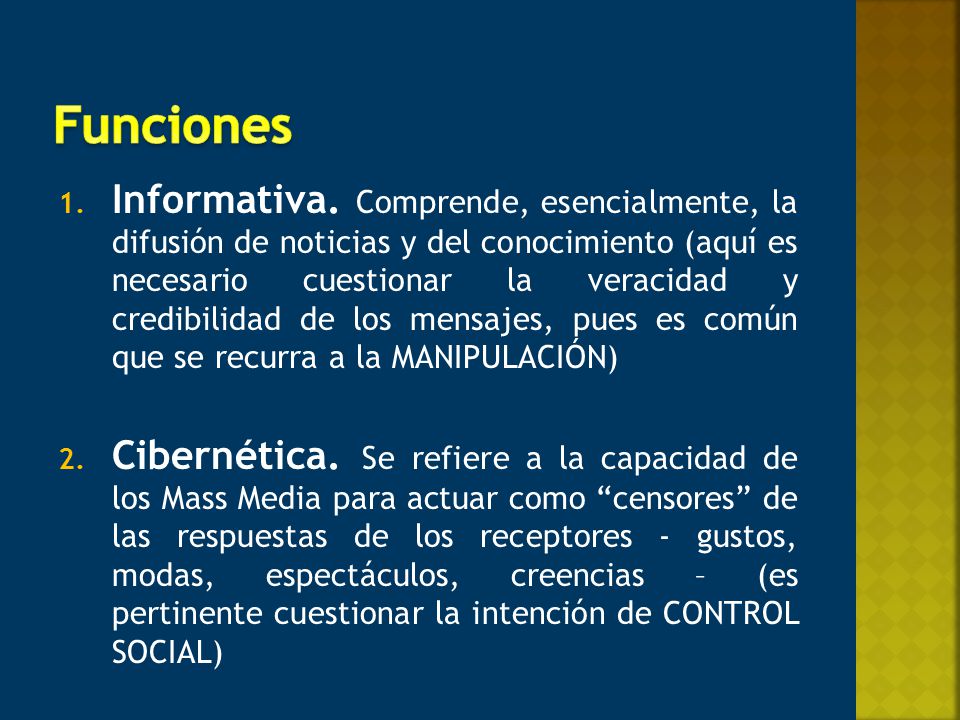 Funciones

1. Informativa. Comprende, esencialmente, la difusión de noticias y del conocimiento (aquí es necesario cuestionar la veracidad y credibilidad de los mensajes, pues es común que se recurra a la MANIPULACIÓN)

2. Cibernética. Se refiere a la capacidad de los Mass Media para actuar como “censores” de las respuestas de los receptores - gustos, modas, espectáculos, creencias – (es pertinente cuestionar la intención de CONTROL SOCIAL)